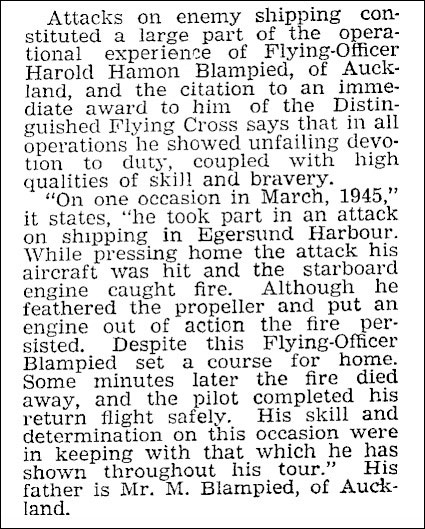 Attacks on enemy shipping constituted a large part of the operational experience of Flying-Officer Harold Hamon Blampied, of Auckland, and the citation to an immediate award to him of the Distinguished Flying Cross says that in all operations he showed unfailing devotion to duty, coupled with high qualities of skill and bravery.

"On one occasion in March, 1945," it states, "he took part in an attack on shipping in Egersund Harbour. While pressing home the attack his aircraft was hit and the starboard engine caught fire. Although he feathered the propeller and put an engine out of action the fire persisted. Despite this Flying-Officer Blampied set a course for home. Some minutes later the fire died away, and the pilot completed his return flight safely. His skill and determination on this occasion were in keeping with that which he has shown throughout his tour." His father is Mr. M. Blampied, of Auckland.